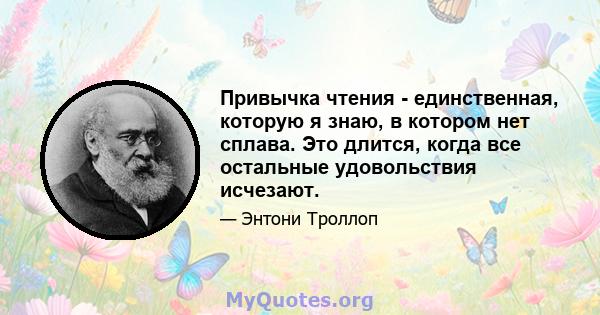 Привычка чтения - единственная, которую я знаю, в котором нет сплава. Это длится, когда все остальные удовольствия исчезают.

— Энтони Троллоп

MyQuotes.org